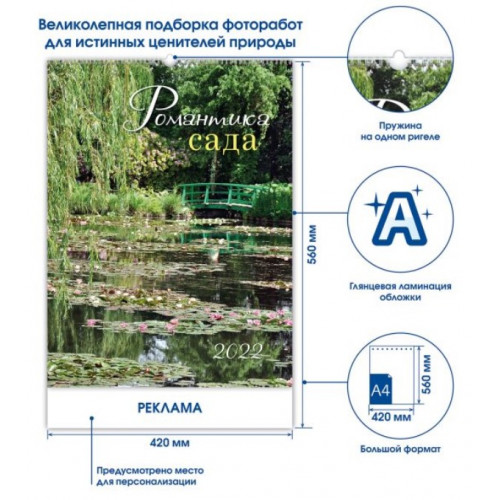 Великолепная подборка фоторабот для истинных ценителей природы

Романтика сада

2022

РЕКЛАМА

560 мм

420 мм

Предусмотрено место для персонализации

Пружина на одном ригеле

A

Глянцевая ламинация обложки

A4

560 мм

420 мм

Большой формат